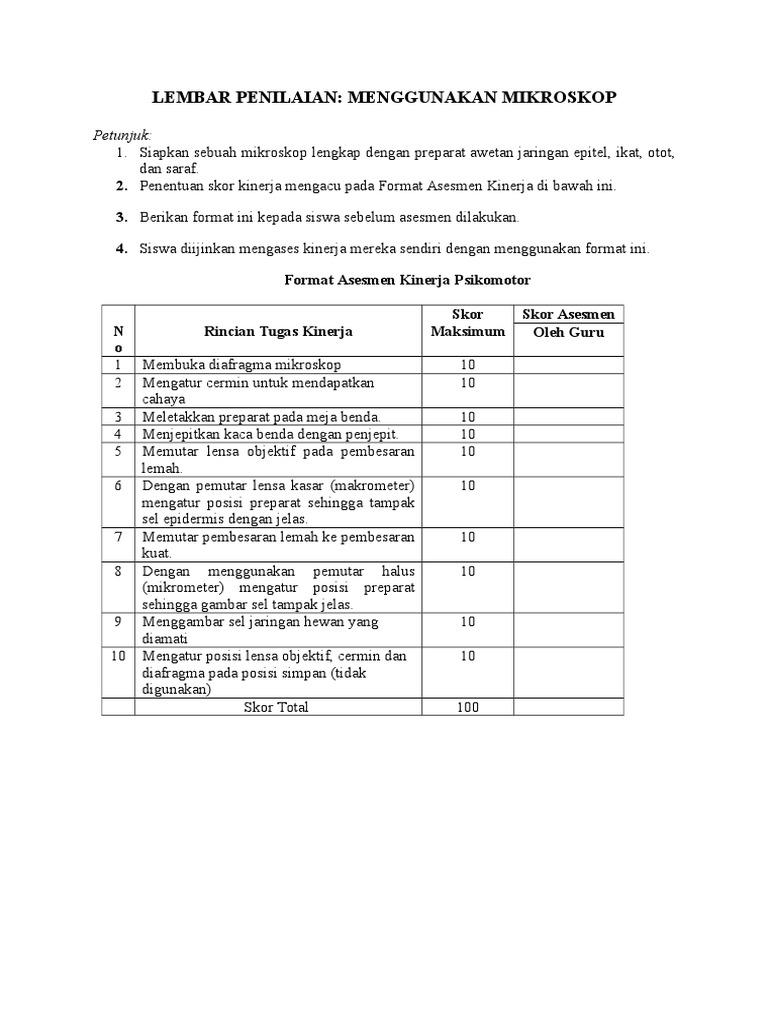 LEMBAR PENILAIAN: MENGGUNAKAN MIKROSKOP

Petunjuk:

1. Siapkan sebuah mikroskop lengkap dengan preparat awetan jaringan epitel, ikat, otot, dan saraf.
2. Penentuan skor kinerja mengacu pada Format Asesmen Kinerja di bawah ini.
3. Berikan format ini kepada siswa sebelum asesmen dilakukan.
4. Siswa diijinkan mengases kinerja mereka sendiri dengan menggunakan format ini.

Format Asesmen Kinerja Psikomotor

| No | Rincian Tugas Kinerja | Skor Maksimum | Skor Asesmen Oleh Guru |
|---|---|---|---|
| 1 | Membuka diafragma mikroskop | 10 | |
| 2 | Mengatur cermin untuk mendapatkan cahaya | 10 | |
| 3 | Meletakkan preparat pada meja benda. | 10 | |
| 4 | Menjepitkan kaca benda dengan penjepit. | 10 | |
| 5 | Memutar lensa objektif pada pembesaran lemah. | 10 | |
| 6 | Dengan pemutar lensa kasar (makrometer) mengatur posisi preparat sehingga tampak sel epidermis dengan jelas. | 10 | |
| 7 | Memutar pembesaran lemah ke pembesaran kuat. | 10 | |
| 8 | Dengan menggunakan pemutar halus (mikrometer) mengatur posisi preparat sehingga gambar sel tampak jelas. | 10 | |
| 9 | Menggambar sel jaringan hewan yang diamati | 10 | |
| 10 | Mengatur posisi lensa objektif, cermin dan diafragma pada posisi simpan (tidak digunakan) | 10 | |
| | Skor Total | 100 | |